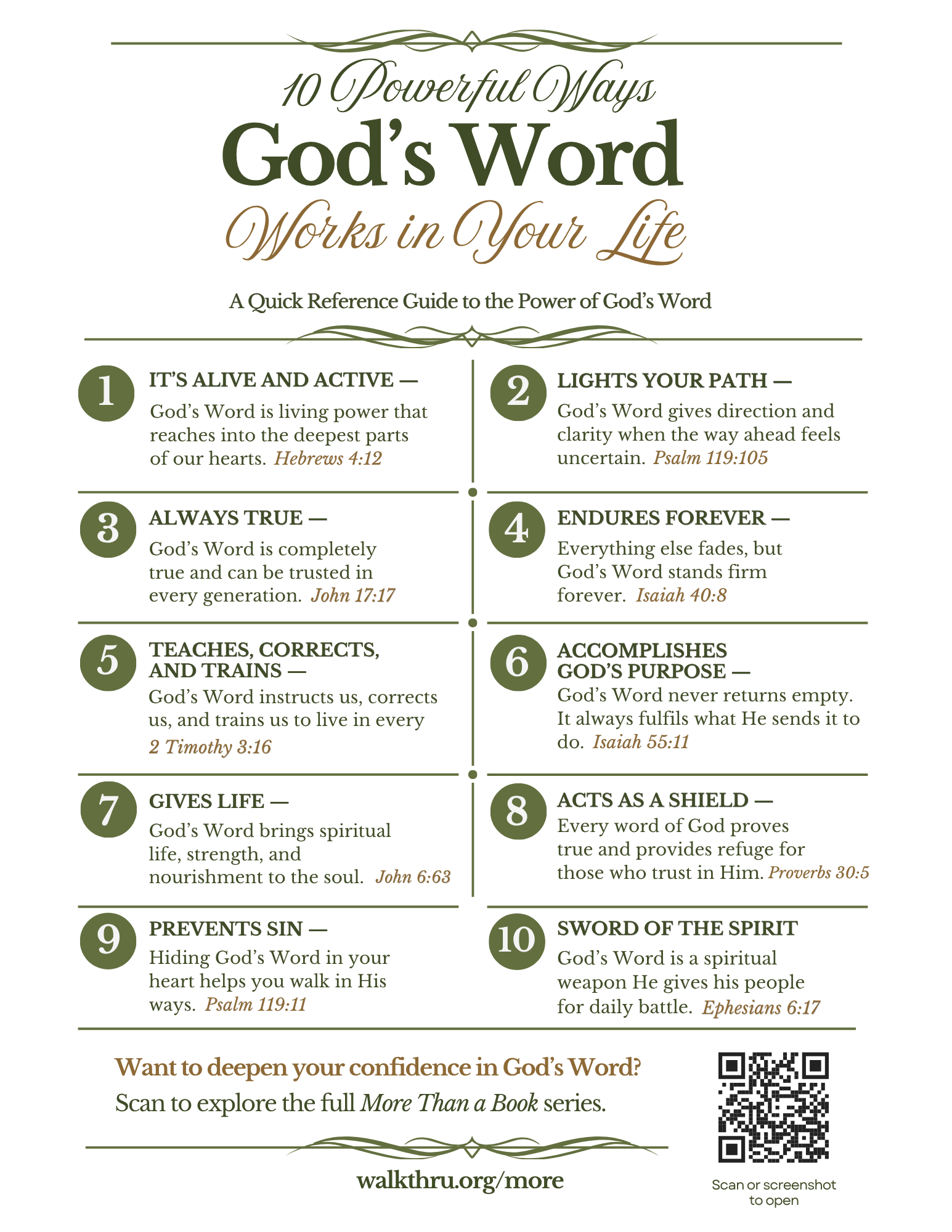 10 Powerful Ways
God's Word
Works in Your Life

A Quick Reference Guide to the Power of God's Word

1 IT'S ALIVE AND ACTIVE —
God's Word is living power that reaches into the deepest parts of our hearts. Hebrews 4:12

2 LIGHTS YOUR PATH —
God's Word gives direction and clarity when the way ahead feels uncertain. Psalm 119:105

3 ALWAYS TRUE —
God's Word is completely true and can be trusted in every generation. John 17:17

4 ENDURES FOREVER —
Everything else fades, but God's Word stands firm forever. Isaiah 40:8

5 TEACHES, CORRECTS, AND TRAINS —
God's Word instructs us, corrects us, and trains us to live in every
2 Timothy 3:16

6 ACCOMPLISHES GOD'S PURPOSE —
God's Word never returns empty. It always fulfils what He sends it to do. Isaiah 55:11

7 GIVES LIFE —
God's Word brings spiritual life, strength, and nourishment to the soul. John 6:63

8 ACTS AS A SHIELD —
Every word of God proves true and provides refuge for those who trust in Him. Proverbs 30:5

9 PREVENTS SIN —
Hiding God's Word in your heart helps you walk in His ways. Psalm 119:11

10 SWORD OF THE SPIRIT
God's Word is a spiritual weapon He gives his people for daily battle. Ephesians 6:17

Want to deepen your confidence in God's Word?
Scan to explore the full More Than a Book series.

walkthru.org/more

Scan or screenshot to open